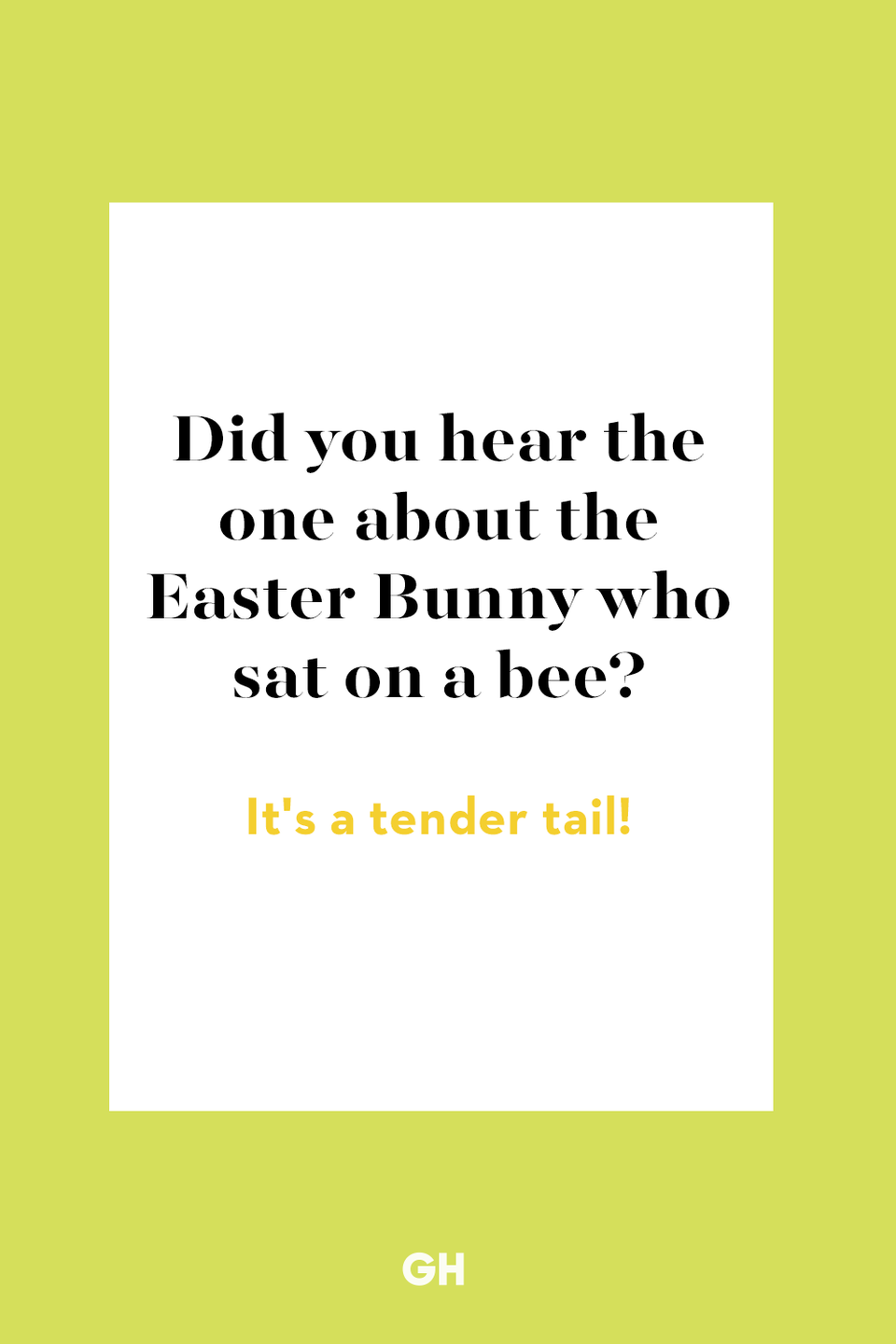 Did you hear the one about the Easter Bunny who sat on a bee?

It's a tender tail!

GH